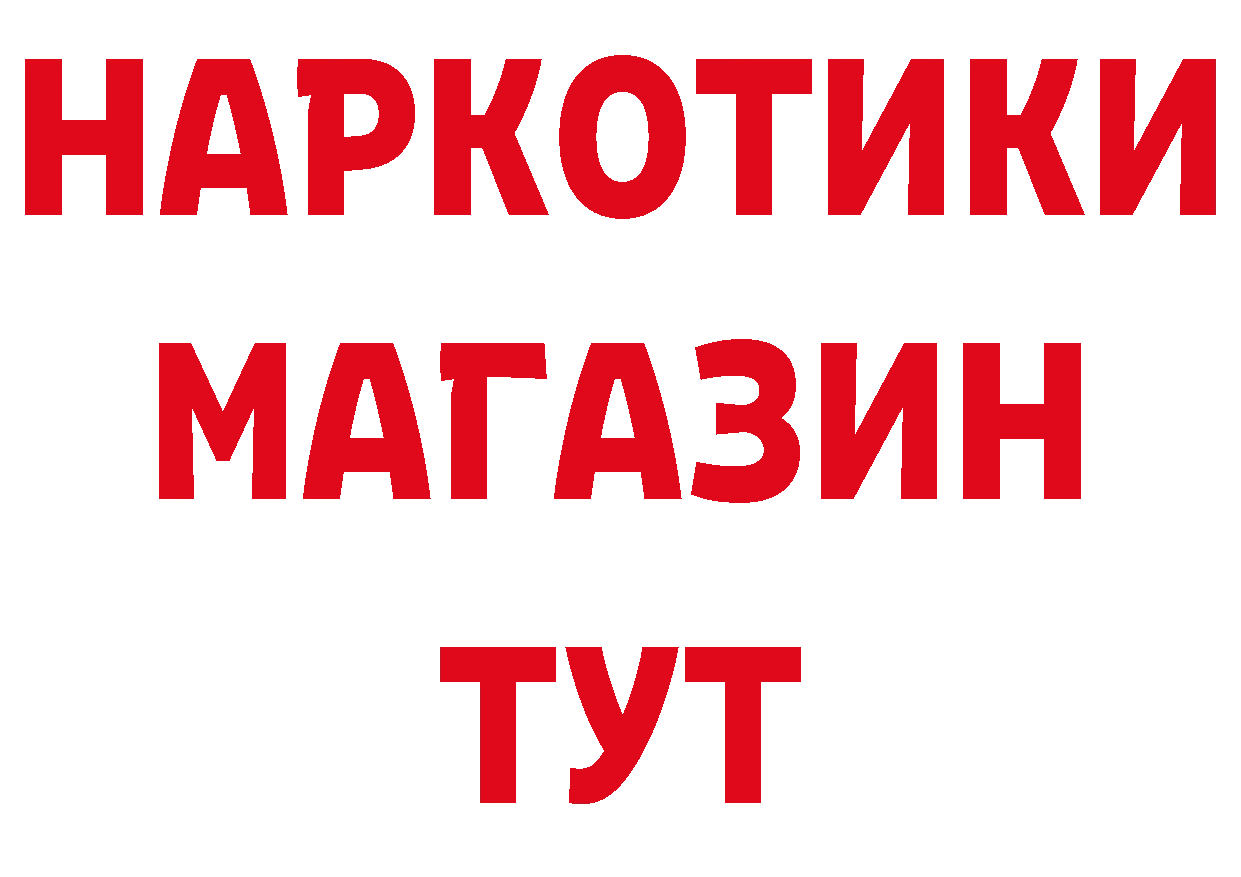 НАРКОТИКИ
МАГАЗИН
ТУТ